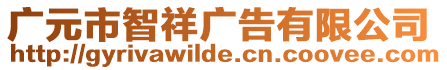 广元市智祥广告有限公司
http://gyrivawilde.cn.coovee.com